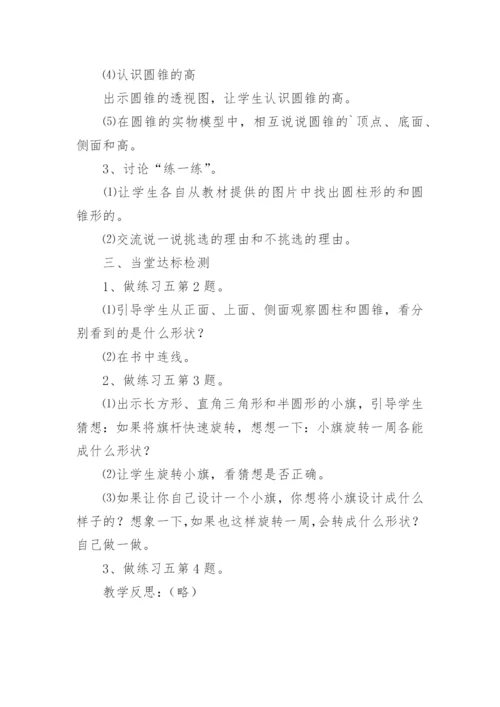 ⑷认识圆锥的高

出示圆锥的透视图，让学生认识圆锥的高。

⑸在圆锥的实物模型中，相互说说圆锥的`顶点、底面、侧面和高。

3、讨论“练一练”。

⑴让学生各自从教材提供的图片中找出圆柱形的和圆锥形的。

⑵交流说一说挑选的理由和不挑选的理由。

三、当堂达标检测

1、做练习五第2题。

⑴引导学生从正面、上面、侧面观察圆柱和圆锥，看分别看到的是什么形状？

⑵在书中连线。

2、做练习五第3题。

⑴出示长方形、直角三角形和半圆形的小旗，引导学生猜想：如果将旗杆快速旋转，想想一下：小旗旋转一周各能成什么形状？

⑵让学生旋转小旗，看猜想是否正确。

⑶如果让你自己设计一个小旗，你想将小旗设计成什么样子的？想象一下，如果也这样旋转一周，会转成什么形状？自己做一做。

3、做练习五第4题。

教学反思：（略）